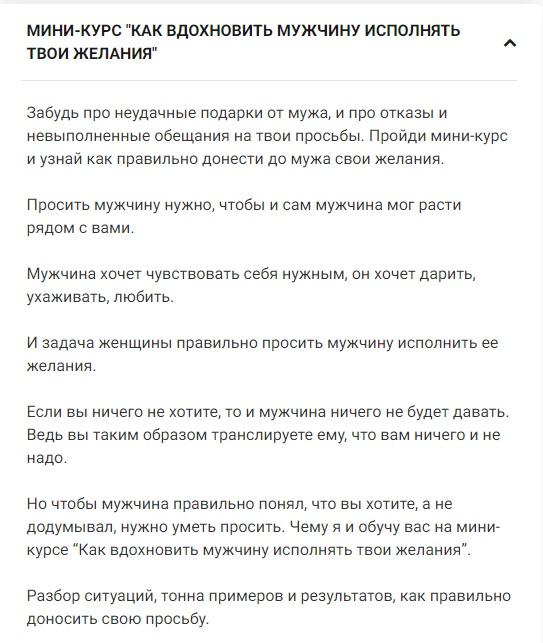 МИНИ-КУРС "КАК ВДОХНОВИТЬ МУЖЧИНУ ИСПОЛНЯТЬ ТВОИ ЖЕЛАНИЯ"

Забудь про неудачные подарки от мужа, и про отказы и невыполненные обещания на твои просьбы. Пройди мини-курс и узнай как правильно донести до мужа свои желания.

Просить мужчину нужно, чтобы и сам мужчина мог расти рядом с вами.

Мужчина хочет чувствовать себя нужным, он хочет дарить, ухаживать, любить.

И задача женщины правильно просить мужчину исполнить ее желания.

Если вы ничего не хотите, то и мужчина ничего не будет давать. Ведь вы таким образом транслируете ему, что вам ничего и не надо.

Но чтобы мужчина правильно понял, что вы хотите, а не додумывал, нужно уметь просить. Чему я и обучу вас на мини-курсе “Как вдохновить мужчину исполнять твои желания”.

Разбор ситуаций, тонна примеров и результатов, как правильно доносить свою просьбу.